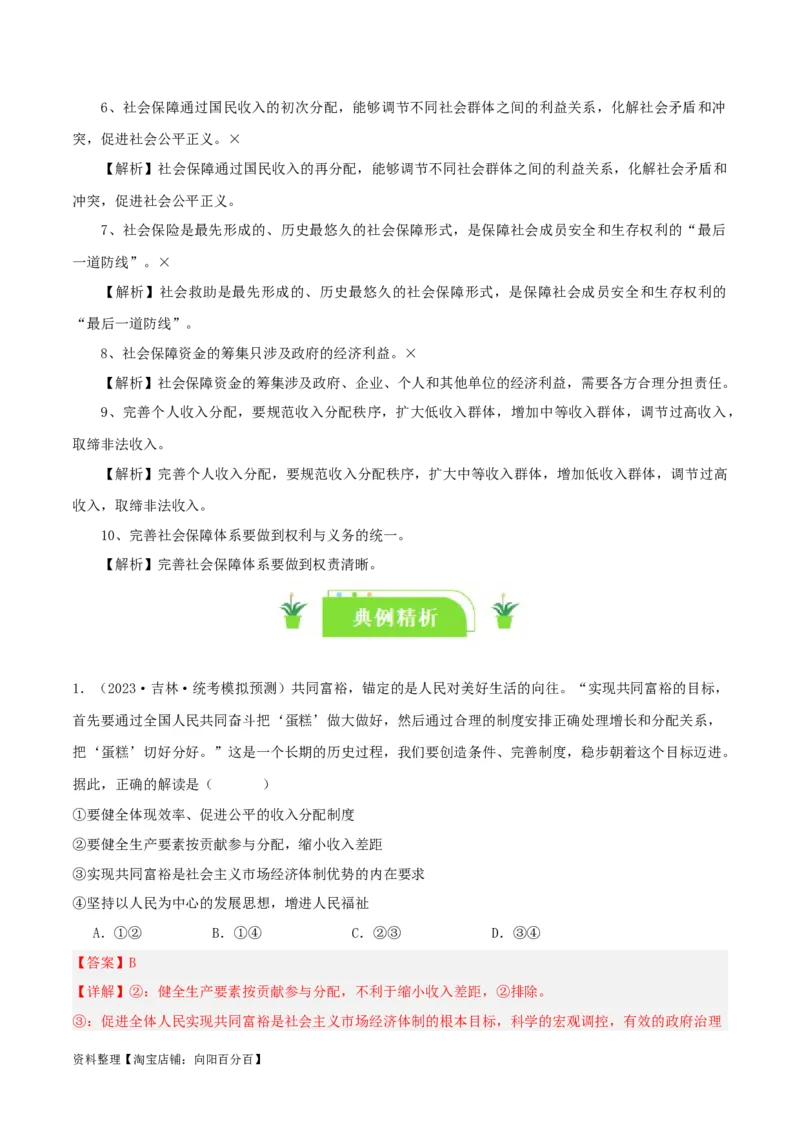 6、社会保障通过国民收入的初次分配，能够调节不同社会群体之间的利益关系，化解社会矛盾和冲突，促进社会公平正义。×

【解析】社会保障通过国民收入的再分配，能够调节不同社会群体之间的利益关系，化解社会矛盾和冲突，促进社会公平正义。

7、社会保险是最先形成的、历史最悠久的社会保障形式，是保障社会成员安全和生存权利的“最后一道防线”。×

【解析】社会救助是最先形成的、历史最悠久的社会保障形式，是保障社会成员安全和生存权利的“最后一道防线”。

8、社会保障资金的筹集只涉及政府的经济利益。×

【解析】社会保障资金的筹集涉及政府、企业、个人和其他单位的经济利益，需要各方合理分担责任。

9、完善个人收入分配，要规范收入分配秩序，扩大低收入群体，增加中等收入群体，调节过高收入，取缔非法收入。

【解析】完善个人收入分配，要规范收入分配秩序，扩大中等收入群体，增加低收入群体，调节过高收入，取缔非法收入。

10、完善社会保障体系要做到权利与义务的统一。

【解析】完善社会保障体系要做到权责清晰。

典例精析

1．（2023·吉林·统考模拟预测）共同富裕，锚定的是人民对美好生活的向往。“实现共同富裕的目标，首先要通过全国人民共同奋斗把‘蛋糕’做大做好，然后通过合理的制度安排正确处理增长和分配关系，把‘蛋糕’切好分好。”这是一个长期的历史过程，我们要创造条件、完善制度，稳步朝着这个目标迈进。据此，正确的解读是（　　）

①要健全体现效率、促进公平的收入分配制度

②要健全生产要素按贡献参与分配，缩小收入差距

③实现共同富裕是社会主义市场经济体制优势的内在要求

④坚持以人民为中心的发展思想，增进人民福祉

A．①②　　B．①④　　C．②③　　D．③④

【答案】B

【详解】②：健全生产要素按贡献参与分配，不利于缩小收入差距，②排除。

③：促进全体人民实现共同富裕是社会主义市场经济体制的根本目标，科学的宏观调控，有效的政府治理

资料整理【淘宝店铺：向阳百分百】